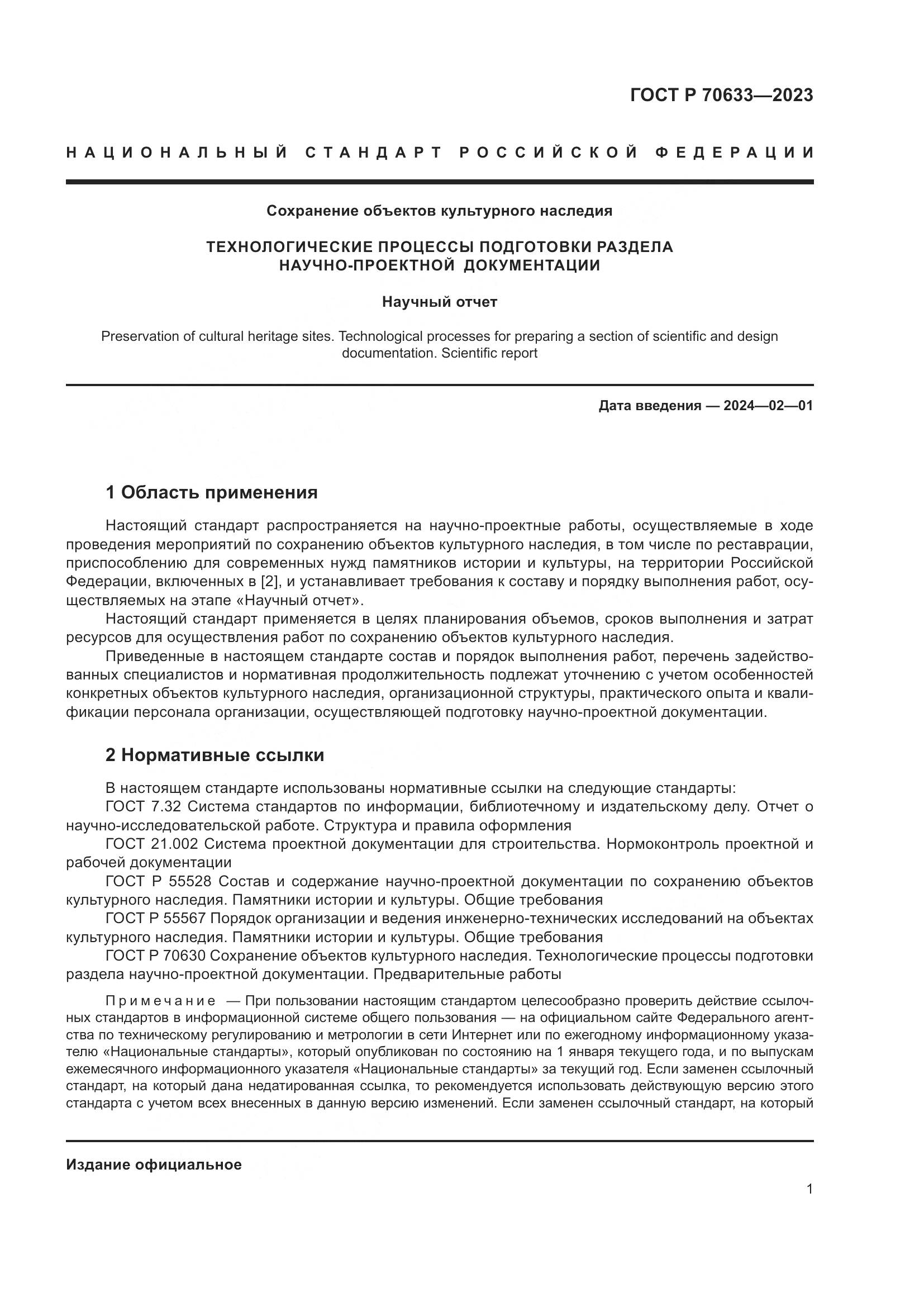 ГОСТ Р 70633—2023

НАЦИОНАЛЬНЫЙ СТАНДАРТ РОССИЙСКОЙ ФЕДЕРАЦИИ

Сохранение объектов культурного наследия

ТЕХНОЛОГИЧЕСКИЕ ПРОЦЕССЫ ПОДГОТОВКИ РАЗДЕЛА НАУЧНО-ПРОЕКТНОЙ ДОКУМЕНТАЦИИ

Научный отчет

Preservation of cultural heritage sites. Technological processes for preparing a section of scientific and design documentation. Scientific report

Дата введения — 2024—02—01

1 Область применения

Настоящий стандарт распространяется на научно-проектные работы, осуществляемые в ходе проведения мероприятий по сохранению объектов культурного наследия, в том числе по реставрации, приспособлению для современных нужд памятников истории и культуры, на территории Российской Федерации, включенных в [2], и устанавливает требования к составу и порядку выполнения работ, осуществляемых на этапе «Научный отчет».

Настоящий стандарт применяется в целях планирования объемов, сроков выполнения и затрат ресурсов для осуществления работ по сохранению объектов культурного наследия.

Приведенные в настоящем стандарте состав и порядок выполнения работ, перечень задействованных специалистов и нормативная продолжительность подлежат уточнению с учетом особенностей конкретных объектов культурного наследия, организационной структуры, практического опыта и квалификации персонала организации, осуществляющей подготовку научно-проектной документации.

2 Нормативные ссылки

В настоящем стандарте использованы нормативные ссылки на следующие стандарты:

ГОСТ 7.32 Система стандартов по информации, библиотечному и издательскому делу. Отчет о научно-исследовательской работе. Структура и правила оформления

ГОСТ 21.002 Система проектной документации для строительства. Нормоконтроль проектной и рабочей документации

ГОСТ Р 55528 Состав и содержание научно-проектной документации по сохранению объектов культурного наследия. Памятники истории и культуры. Общие требования

ГОСТ Р 55567 Порядок организации и ведения инженерно-технических исследований на объектах культурного наследия. Памятники истории и культуры. Общие требования

ГОСТ Р 70630 Сохранение объектов культурного наследия. Технологические процессы подготовки раздела научно-проектной документации. Предварительные работы

Примечание — При пользовании настоящим стандартом целесообразно проверить действие ссылочных стандартов в информационной системе общего пользования — на официальном сайте Федерального агентства по техническому регулированию и метрологии в сети Интернет или по ежегодному информационному указателю «Национальные стандарты», который опубликован по состоянию на 1 января текущего года, и по выпускам ежемесячного информационного указателя «Национальные стандарты» за текущий год. Если заменен ссылочный стандарт, на который дана недатированная ссылка, то рекомендуется использовать действующую версию этого стандарта с учетом всех внесенных в данную версию изменений. Если заменен ссылочный стандарт, на который

Издание официальное

1